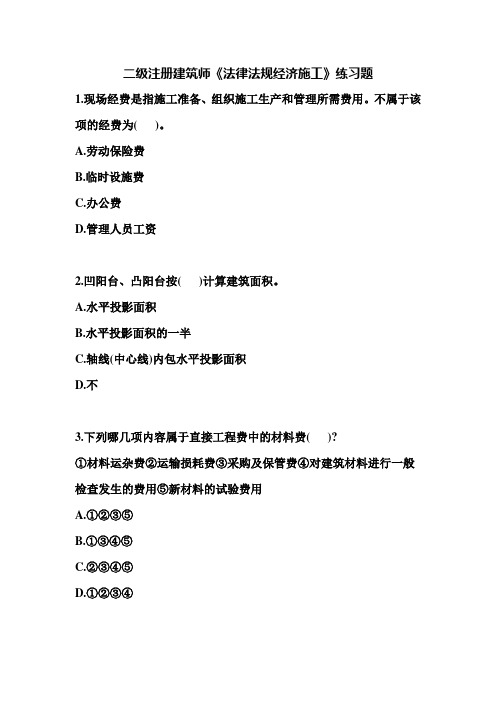 二级注册建筑师《法律法规经济施工》练习题

1.现场经费是指施工准备、组织施工生产和管理所需费用。不属于该项的经费为(　　)。

A.劳动保险费

B.临时设施费

C.办公费

D.管理人员工资

2.凹阳台、凸阳台按(　　)计算建筑面积。

A.水平投影面积

B.水平投影面积的一半

C.轴线(中心线)内包水平投影面积

D.不

3.下列哪几项内容属于直接工程费中的材料费(　　)?

①材料运杂费②运输损耗费③采购及保管费④对建筑材料进行一般检查发生的费用⑤新材料的试验费用

A.①②③⑤

B.①③④⑤

C.②③④⑤

D.①②③④